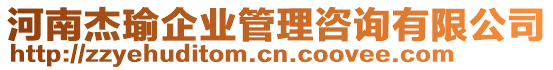 河南杰瑜企业管理咨询有限公司
http://zzyehuditom.cn.coovee.com